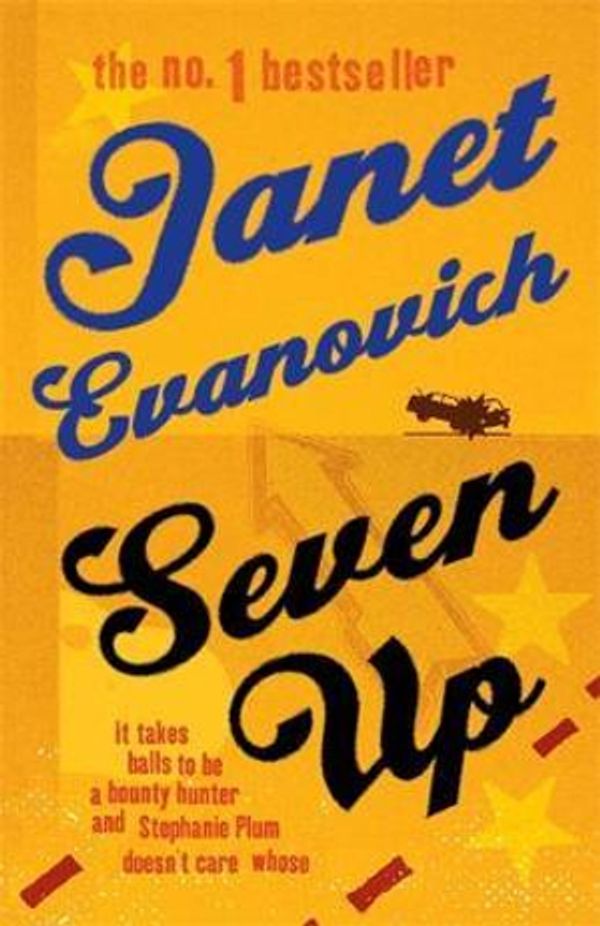 the no. 1 bestseller

Janet Evanovich

Seven Up

it takes balls to be a bounty hunter and Stephanie Plum doesn't care whose